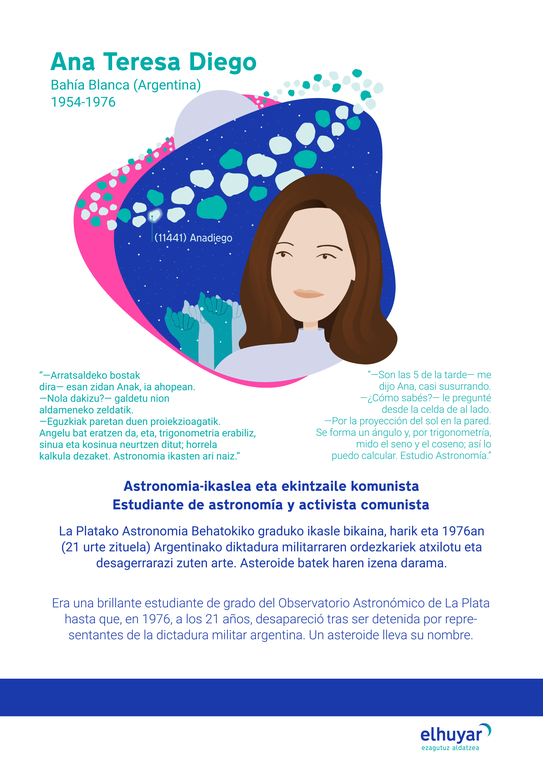 Ana Teresa Diego
Bahía Blanca (Argentina)
1954-1976

(11441) Anadiego

"—Arratsaldeko bostak dira— esan zidan Anak, ia ahopean.
—Nola dakizu?— galdetu nion aldameneko zeldatik.
—Eguzkiak paretan duen proiekzioagatik. Angelu bat eratzen da, eta, trigonometria erabiliz, sinua eta kosinua neurtzen ditut; horrela kalkula dezaket. Astronomia ikasten ari naiz."

"—Son las 5 de la tarde— me dijo Ana, casi susurrando.
—¿Cómo sabés?— le pregunté desde la celda de al lado.
—Por la proyección del sol en la pared. Se forma un ángulo y, por trigonometría, mido el seno y el coseno; así lo puedo calcular. Estudio Astronomía."

Astronomia-ikaslea eta ekintzaile komunista
Estudiante de astronomía y activista comunista

La Platako Astronomia Behatokiko graduko ikasle bikaina, harik eta 1976an (21 urte zituela) Argentinako diktadura militarraren ordezkariek atxilotu eta desagerrarazi zuten arte. Asteroide batek haren izena darama.

Era una brillante estudiante de grado del Observatorio Astronómico de La Plata hasta que, en 1976, a los 21 años, desapareció tras ser detenida por representantes de la dictadura militar argentina. Un asteroide lleva su nombre.

elhuyar
ezagutuz aldatzea